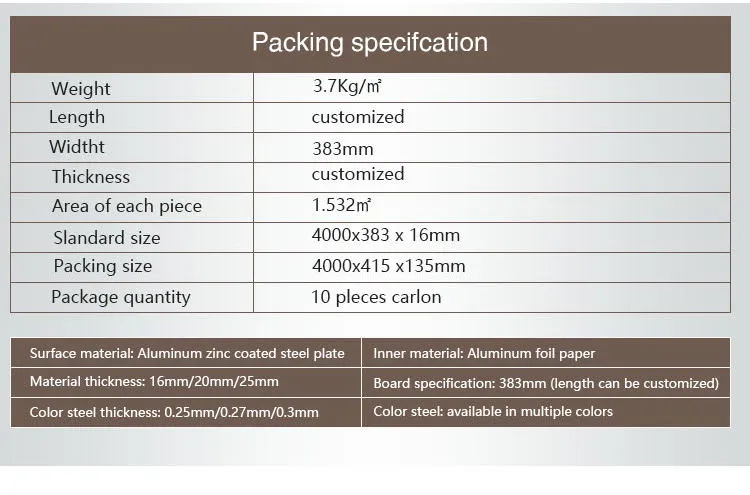 Packing specifcation

| Weight | 3.7Kg/㎡ |
|---|---|
| Length | customized |
| Widtht | 383mm |
| Thickness | customized |
| Area of each piece | 1.532㎡ |
| Slandard size | 4000x383 x 16mm |
| Packing size | 4000x415 x135mm |
| Package quantity | 10 pleces carlon |

| Surface material: Aluminum zinc coated steel plate | Inner material: Aluminum foil paper |
|---|---|
| Material thickness: 16mm/20mm/25mm | Board specification: 383mm (length can be customized) |
| Color steel thickness: 0.25mm/0.27mm/0.3mm | Color steel: available in multiple colors |